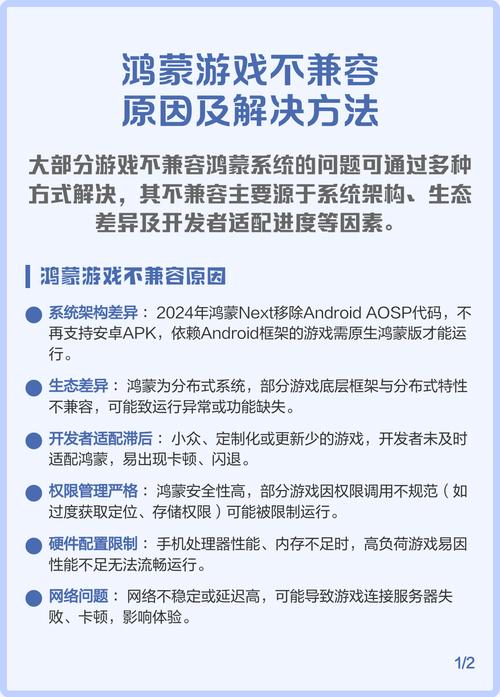 鸿蒙游戏不兼容
原因及解决方法

大部分游戏不兼容鸿蒙系统的问题可通过多种方式解决，其不兼容主要源于系统架构、生态差异及开发者适配进度等因素。

鸿蒙游戏不兼容原因

系统架构差异：2024年鸿蒙Next移除Android AOSP代码，不再支持安卓APK，依赖Android框架的游戏需原生鸿蒙版才能运行。

生态差异：鸿蒙为分布式系统，部分游戏底层框架与分布式特性不兼容，可能致运行异常或功能缺失。

开发者适配滞后：小众、定制化或更新少的游戏，开发者未及时适配鸿蒙，易出现卡顿、闪退。

权限管理严格：鸿蒙安全性高，部分游戏因权限调用不规范（如过度获取定位、存储权限）可能被限制运行。

硬件配置限制：手机处理器性能、内存不足时，高负荷游戏易因性能不足无法流畅运行。

网络问题：网络不稳定或延迟高，可能导致游戏连接服务器失败、卡顿，影响体验。

1/2